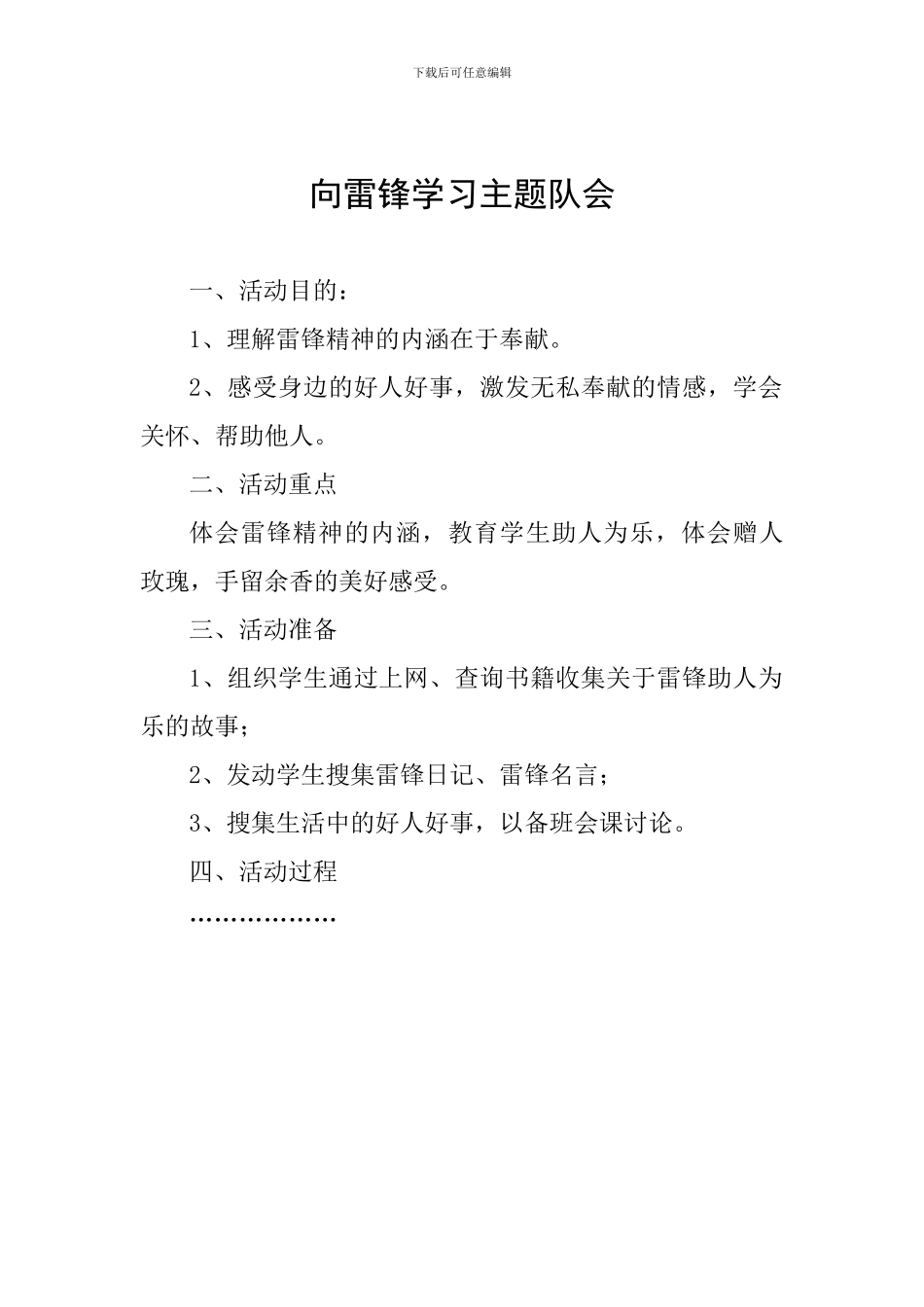 下载后可任意编辑

向雷锋学习主题队会

一、活动目的：

1、理解雷锋精神的内涵在于奉献。

2、感受身边的好人好事，激发无私奉献的情感，学会关怀、帮助他人。

二、活动重点

体会雷锋精神的内涵，教育学生助人为乐，体会赠人玫瑰，手留余香的美好感受。

三、活动准备

1、组织学生通过上网、查询书籍收集关于雷锋助人为乐的故事；

2、发动学生搜集雷锋日记、雷锋名言；

3、搜集生活中的好人好事，以备班会课讨论。

四、活动过程

………………